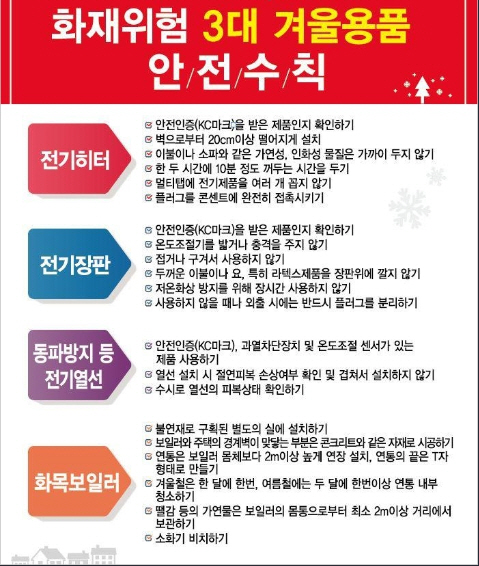 화재위험 3대 겨울용품
안/전/수/칙

전기히터

☑ 안전인증(KC마크)을 받은 제품인지 확인하기
☑ 벽으로부터 20cm이상 떨어지게 설치
☑ 이불이나 소파와 같은 가연성, 인화성 물질은 가까이 두지 않기
☑ 한 두 시간에 10분 정도 꺼두는 시간을 두기
☑ 멀티탭에 전기제품을 여러 개 꼽지 않기
☑ 플러그를 콘센트에 완전히 접촉시키기

전기장판

☑ 안전인증(KC마크)을 받은 제품인지 확인하기
☑ 온도조절기를 밟거나 충격을 주지 않기
☑ 접거나 구겨서 사용하지 않기
☑ 두꺼운 이불이나 요, 특히 라텍스제품을 장판위에 깔지 않기
☑ 저온화상 방지를 위해 장시간 사용하지 않기
☑ 사용하지 않을 때나 외출 시에는 반드시 플러그를 분리하기

동파방지 등
전기열선

☑ 안전인증(KC마크), 과열차단장치 및 온도조절 센서가 있는 제품 사용하기
☑ 열선 설치 시 절연피복 손상여부 확인 및 겹쳐서 설치하지 않기
☑ 수시로 열선의 피복상태 확인하기

화목보일러

☑ 불연재로 구획된 별도의 실에 설치하기
☑ 보일러와 주택의 경계벽이 맞닿는 부분은 콘크리트와 같은 자재로 시공하기
☑ 연통은 보일러 몸체보다 2m이상 높게 연장 설치, 연통의 끝은 T자 형태로 만들기
☑ 겨울철은 한 달에 한번, 여름철에는 두 달에 한번이상 연통 내부 청소하기
☑ 땔감 등의 가연물은 보일러의 몸통으로부터 최소 2m이상 거리에서 보관하기
☑ 소화기 비치하기